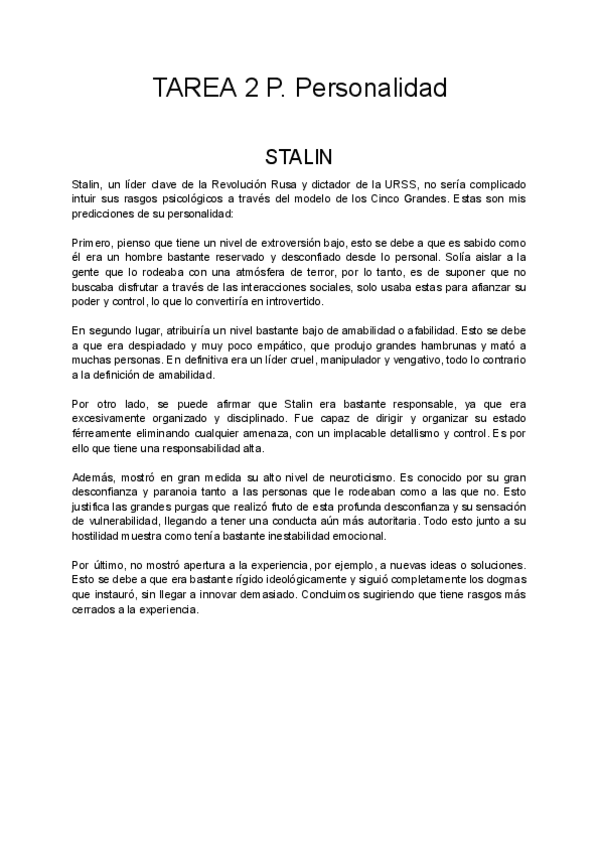 TAREA 2 P. Personalidad

STALIN

Stalin, un líder clave de la Revolución Rusa y dictador de la URSS, no sería complicado intuir sus rasgos psicológicos a través del modelo de los Cinco Grandes. Estas son mis predicciones de su personalidad:

Primero, pienso que tiene un nivel de extroversión bajo, esto se debe a que es sabido como él era un hombre bastante reservado y desconfiado desde lo personal. Solía aislar a la gente que lo rodeaba con una atmósfera de terror, por lo tanto, es de suponer que no buscaba disfrutar a través de las interacciones sociales, solo usaba estas para afianzar su poder y control, lo que lo convertiría en introvertido.

En segundo lugar, atribuiría un nivel bastante bajo de amabilidad o afabilidad. Esto se debe a que era despiadado y muy poco empático, que produjo grandes hambrunas y mató a muchas personas. En definitiva era un líder cruel, manipulador y vengativo, todo lo contrario a la definición de amabilidad.

Por otro lado, se puede afirmar que Stalin era bastante responsable, ya que era excesivamente organizado y disciplinado. Fue capaz de dirigir y organizar su estado férreamente eliminando cualquier amenaza, con un implacable detallismo y control. Es por ello que tiene una responsabilidad alta.

Además, mostró en gran medida su alto nivel de neuroticismo. Es conocido por su gran desconfianza y paranoia tanto a las personas que le rodeaban como a las que no. Esto justifica las grandes purgas que realizó fruto de esta profunda desconfianza y su sensación de vulnerabilidad, llegando a tener una conducta aún más autoritaria. Todo esto junto a su hostilidad muestra como tenía bastante inestabilidad emocional.

Por último, no mostró apertura a la experiencia, por ejemplo, a nuevas ideas o soluciones. Esto se debe a que era bastante rígido ideológicamente y siguió completamente los dogmas que instauró, sin llegar a innovar demasiado. Concluimos sugiriendo que tiene rasgos más cerrados a la experiencia.